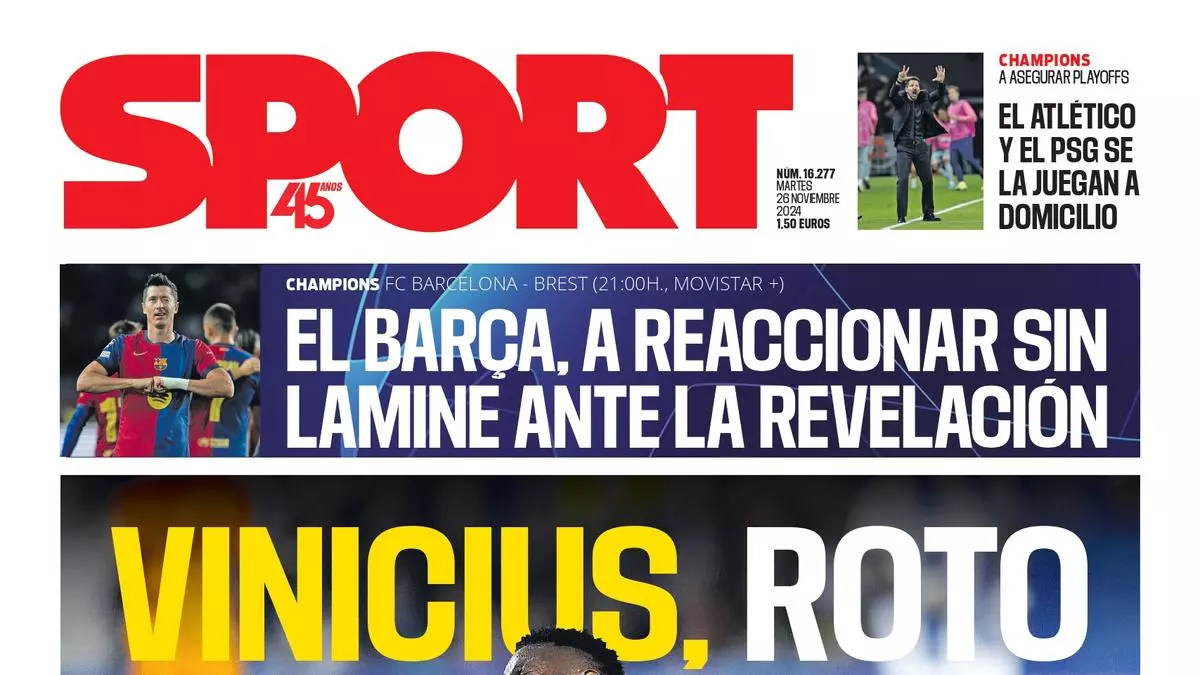 SPORT
45 AÑOS

NÚM. 16.277
MARTES
26 NOVIEMBRE
2024
1,50 EUROS

CHAMPIONS
A ASEGURAR PLAYOFFS
EL ATLÉTICO Y EL PSG SE LA JUEGAN A DOMICILIO

CHAMPIONS FC BARCELONA - BREST (21:00H., MOVISTAR +)
EL BARÇA, A REACCIONAR SIN LAMINE ANTE LA REVELACIÓN

VINICIUS, ROTO